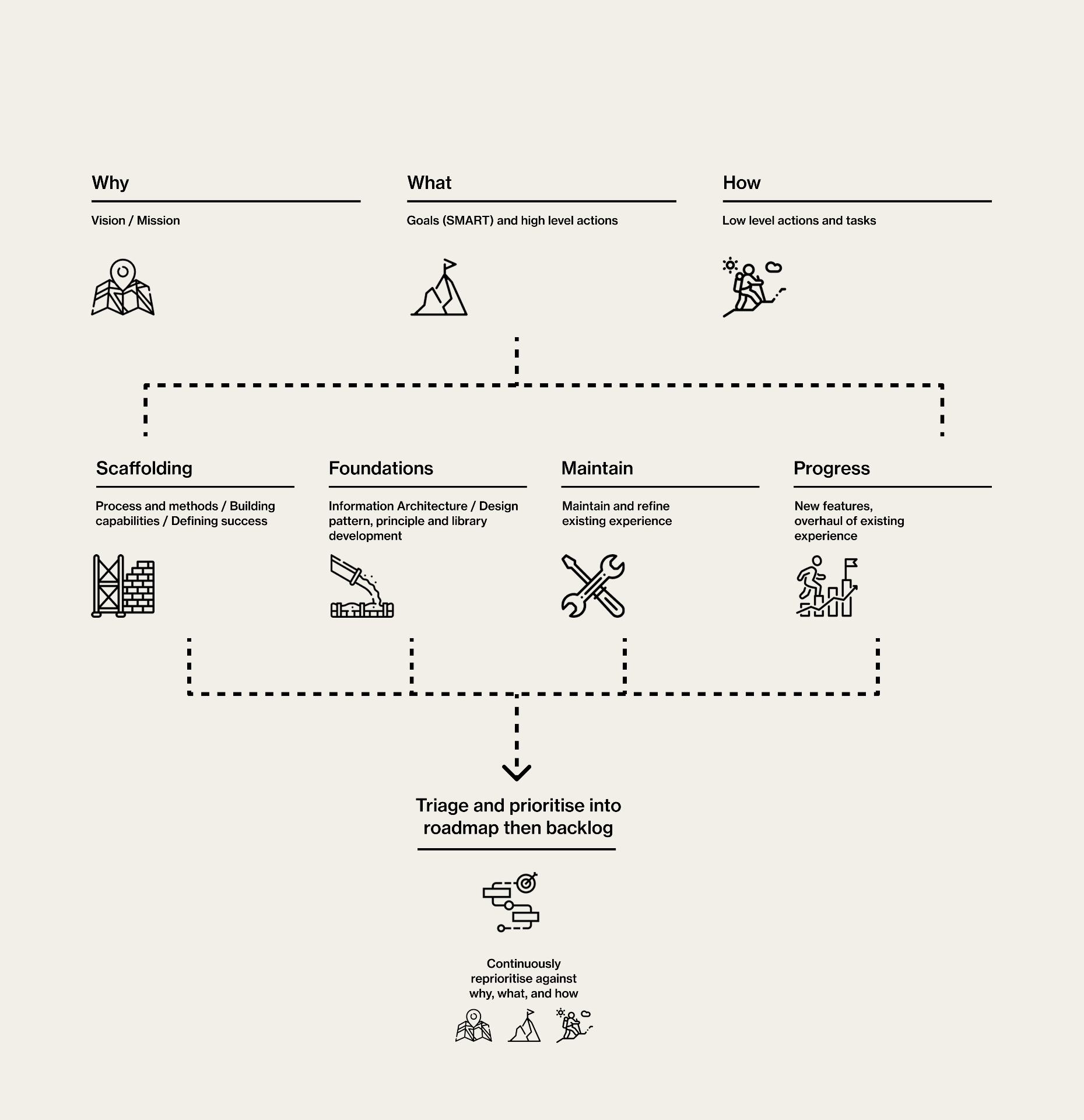 Why

Vision / Mission

What

Goals (SMART) and high level actions

How

Low level actions and tasks

Scaffolding

Process and methods / Building capabilities / Defining success

Foundations

Information Architecture / Design pattern, principle and library development

Maintain

Maintain and refine existing experience

Progress

New features, overhaul of existing experience

Triage and prioritise into roadmap then backlog

Continuously reprioritise against why, what, and how